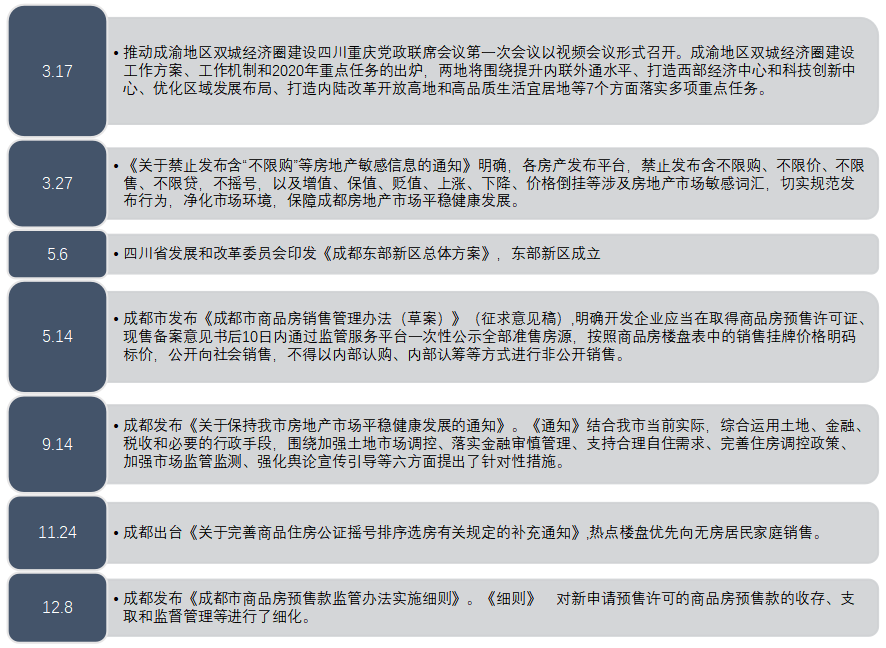 3.17

• 推动成渝地区双城经济圈建设四川重庆党政联席会议第一次会议以视频会议形式召开。成渝地区双城经济圈建设工作方案、工作机制和2020年重点任务的出炉，两地将围绕提升内联外通水平、打造西部经济中心和科技创新中心、优化区域发展布局、打造内陆改革开放高地和高品质生活宜居地等7个方面落实多项重点任务。

3.27

• 《关于禁止发布含“不限购”等房地产敏感信息的通知》明确，各房产发布平台，禁止发布含不限购、不限价、不限售、不限贷，不摇号，以及增值、保值、贬值、上涨、下降、价格倒挂等涉及房地产市场敏感词汇，切实规范发布行为，净化市场环境，保障成都房地产市场平稳健康发展。

5.6

• 四川省发展和改革委员会印发《成都东部新区总体方案》，东部新区成立

5.14

• 成都市发布《成都市商品房销售管理办法（草案）》（征求意见稿）,明确开发企业应当在取得商品房预售许可证、现售备案意见书后10日内通过监管服务平台一次性公示全部准售房源，按照商品房楼盘表中的销售挂牌价格明码标价，公开向社会销售，不得以内部认购、内部认筹等方式进行非公开销售。

9.14

• 成都发布《关于保持我市房地产市场平稳健康发展的通知》。《通知》结合我市当前实际，综合运用土地、金融、税收和必要的行政手段，围绕加强土地市场调控、落实金融审慎管理、支持合理自住需求、完善住房调控政策、加强市场监管监测、强化舆论宣传引导等六方面提出了针对性措施。

11.24

• 成都出台《关于完善商品住房公证摇号排序选房有关规定的补充通知》,热点楼盘优先向无房居民家庭销售。

12.8

• 成都发布《成都市商品房预售款监管办法实施细则》。《细则》　对新申请预售许可的商品房预售款的收存、支取和监督管理等进行了细化。